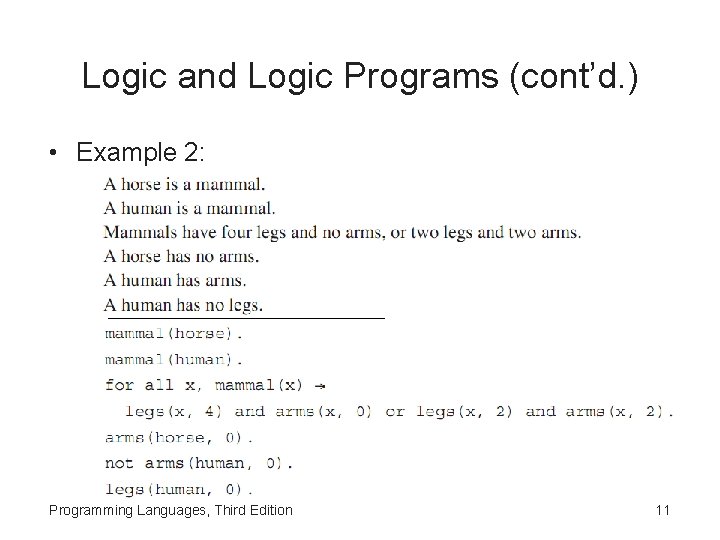 Logic and Logic Programs (cont'd.)

• Example 2:

A horse is a mammal.
A human is a mammal.
Mammals have four legs and no arms, or two legs and two arms.
A horse has no arms.
A human has arms.
A human has no legs.

mammal(horse).
mammal(human).
for all x, mammal(x) →
legs(x, 4) and arms(x, 0) or legs(x, 2) and arms(x, 2).
arms(horse, 0).
not arms(human, 0).
legs(human, 0).

Programming Languages, Third Edition

11